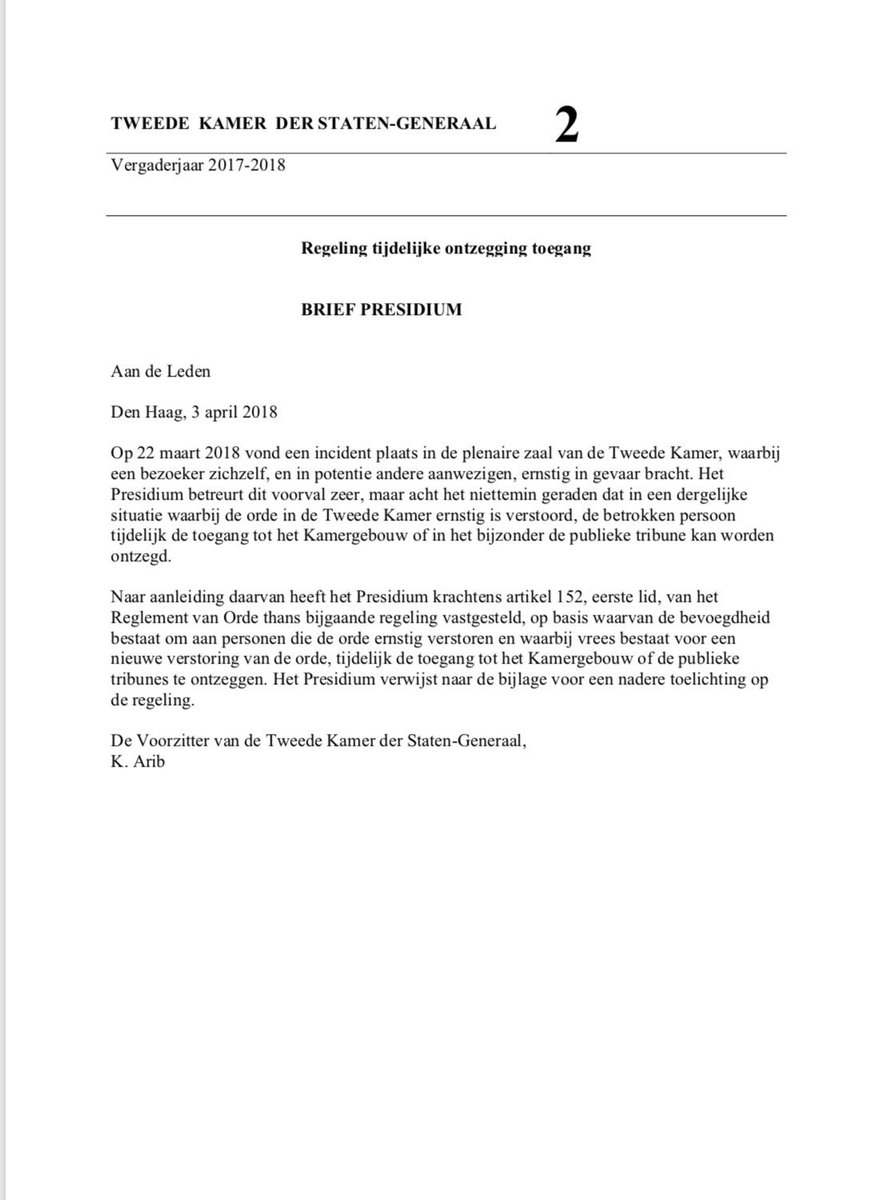 TWEEDE KAMER DER STATEN-GENERAAL 2

Vergaderjaar 2017-2018

Regeling tijdelijke ontzegging toegang

BRIEF PRESIDIUM

Aan de Leden

Den Haag, 3 april 2018

Op 22 maart 2018 vond een incident plaats in de plenaire zaal van de Tweede Kamer, waarbij een bezoeker zichzelf, en in potentie andere aanwezigen, ernstig in gevaar bracht. Het Presidium betreurt dit voorval zeer, maar acht het niettemin geraden dat in een dergelijke situatie waarbij de orde in de Tweede Kamer ernstig is verstoord, de betrokken persoon tijdelijk de toegang tot het Kamergebouw of in het bijzonder de publieke tribune kan worden ontzegd.

Naar aanleiding daarvan heeft het Presidium krachtens artikel 152, eerste lid, van het Reglement van Orde thans bijgaande regeling vastgesteld, op basis waarvan de bevoegdheid bestaat om aan personen die de orde ernstig verstoren en waarbij vrees bestaat voor een nieuwe verstoring van de orde, tijdelijk de toegang tot het Kamergebouw of de publieke tribunes te ontzeggen. Het Presidium verwijst naar de bijlage voor een nadere toelichting op de regeling.

De Voorzitter van de Tweede Kamer der Staten-Generaal,
K. Arib